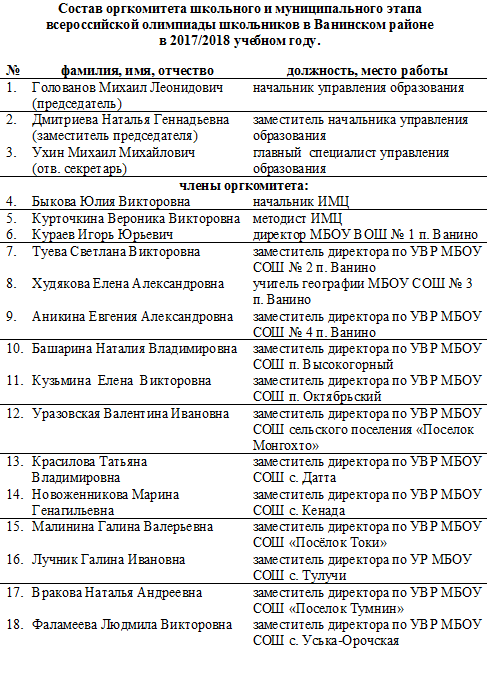 Состав оргкомитета школьного и муниципального этапа всероссийской олимпиады школьников в Ванинском районе в 2017/2018 учебном году.

| № | фамилия, имя, отчество | должность, место работы |
|---|---|---|
| 1. | Голованов Михаил Леонидович (председатель) | начальник управления образования |
| 2. | Дмитриева Наталья Геннадьевна (заместитель председателя) | заместитель начальника управления образования |
| 3. | Ухин Михаил Михайлович (отв. секретарь) | главный специалист управления образования |
| | члены оргкомитета: | |
| 4. | Быкова Юлия Викторовна | начальник ИМЦ |
| 5. | Курточкина Вероника Викторовна | методист ИМЦ |
| 6. | Кураев Игорь Юрьевич | директор МБОУ ВОШ № 1 п. Ванино |
| 7. | Туева Светлана Викторовна | заместитель директора по УВР МБОУ СОШ № 2 п. Ванино |
| 8. | Худякова Елена Александровна | учитель географии МБОУ СОШ № 3 п. Ванино |
| 9. | Аникина Евгения Александровна | заместитель директора по УВР МБОУ СОШ № 4 п. Ванино |
| 10. | Башарина Наталия Владимировна | заместитель директора по УВР МБОУ СОШ п. Высокогорный |
| 11. | Кузьмина Елена Викторовна | заместитель директора по УВР МБОУ СОШ п. Октябрьский |
| 12. | Уразовская Валентина Ивановна | заместитель директора по УВР МБОУ СОШ сельского поселения «Поселок Монгохто» |
| 13. | Красилова Татьяна Владимировна | заместитель директора по УВР МБОУ СОШ с. Датта |
| 14. | Новоженникова Марина Генагильевна | заместитель директора по УВР МБОУ СОШ с. Кенада |
| 15. | Малинина Галина Валерьевна | заместитель директора по УВР МБОУ СОШ «Посёлок Токи» |
| 16. | Лучник Галина Ивановна | заместитель директора по УР МБОУ СОШ с. Тулучи |
| 17. | Вракова Наталья Андреевна | заместитель директора по УВР МБОУ СОШ «Поселок Тумнин» |
| 18. | Фаламеева Людмила Викторовна | заместитель директора по УВР МБОУ СОШ с. Уська-Орочская |